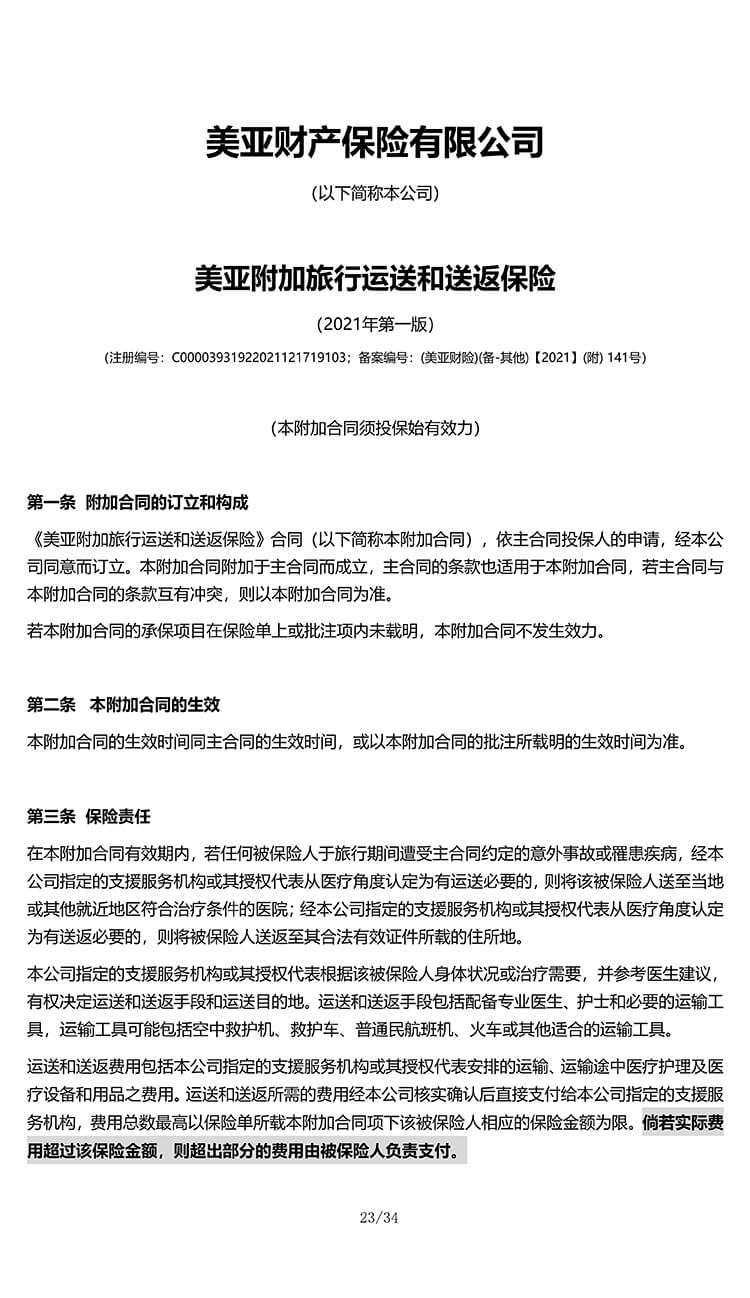 美亚财产保险有限公司

(以下简称本公司)

美亚附加旅行运送和送返保险

(2021年第一版)

(注册编号：C00003931922021121719103；备案编号：(美亚财险)(备-其他)【2021】(附) 141号)

(本附加合同须投保始有效力)

第一条 附加合同的订立和构成

《美亚附加旅行运送和送返保险》合同（以下简称本附加合同），依主合同投保人的申请，经本公司同意而订立。本附加合同附加于主合同而成立，主合同的条款也适用于本附加合同，若主合同与本附加合同的条款互有冲突，则以本附加合同为准。

若本附加合同的承保项目在保险单上或批注项内未载明，本附加合同不发生效力。

第二条 本附加合同的生效

本附加合同的生效时间同主合同的生效时间，或以本附加合同的批注所载明的生效时间为准。

第三条 保险责任

在本附加合同有效期内，若任何被保险人于旅行期间遭受主合同约定的意外事故或罹患疾病，经本公司指定的支援服务机构或其授权代表从医疗角度认定为有运送必要的，则将该被保险人送至当地或其他就近地区符合治疗条件的医院；经本公司指定的支援服务机构或其授权代表从医疗角度认定为有送返必要的，则将被保险人送返至其合法有效证件所载的住所地。

本公司指定的支援服务机构或其授权代表根据该被保险人身体状况或治疗需要，并参考医生建议，有权决定运送和送返手段和运送目的地。运送和送返手段包括配备专业医生、护士和必要的运输工具，运输工具可能包括空中救护机、救护车、普通民航班机、火车或其他适合的运输工具。

运送和送返费用包括本公司指定的支援服务机构或其授权代表安排的运输、运输途中医疗护理及医疗设备和用品之费用。运送和送返所需的费用经本公司核实确认后直接支付给本公司指定的支援服务机构，费用总数最高以保险单所载本附加合同项下该被保险人相应的保险金额为限。倘若实际费用超过该保险金额，则超出部分的费用由被保险人负责支付。

23/34